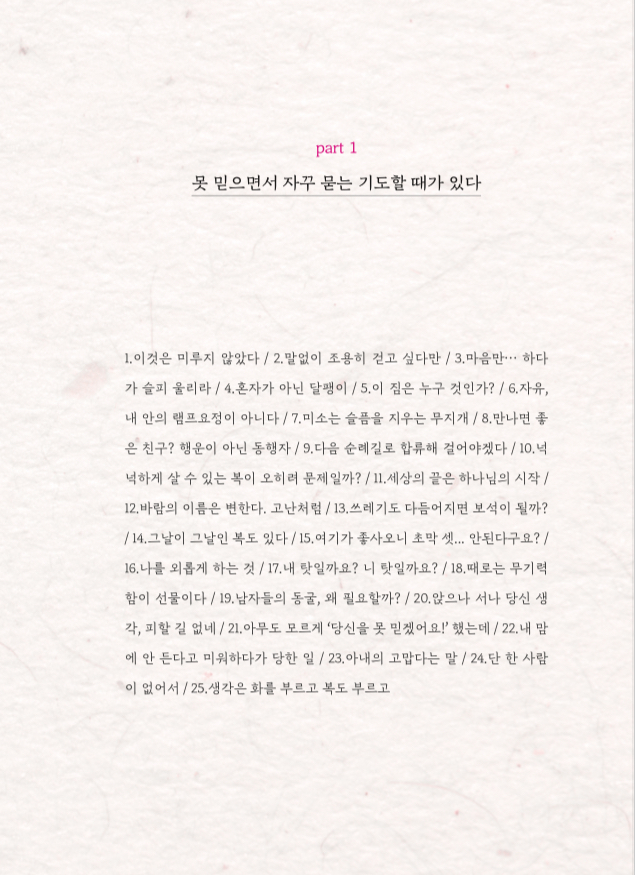 part 1

못 믿으면서 자꾸 묻는 기도할 때가 있다

1.이것은 미루지 않았다 / 2.말없이 조용히 걷고 싶다만 / 3.마음만… 하다가 슬피 울리라 / 4.혼자가 아닌 달팽이 / 5.이 짐은 누구 것인가? / 6.자유, 내 안의 램프요정이 아니다 / 7.미소는 슬픔을 지우는 무지개 / 8.만나면 좋은 친구? 행운이 아닌 동행자 / 9.다음 순례길로 합류해 걸어야겠다 / 10.넉넉하게 살 수 있는 복이 오히려 문제일까? / 11.세상의 끝은 하나님의 시작 / 12.바람의 이름은 변한다. 고난처럼 / 13.쓰레기도 다듬어지면 보석이 될까? / 14.그날이 그날인 복도 있다 / 15.여기가 좋사오니 초막 셋... 안된다구요? / 16.나를 외롭게 하는 것 / 17.내 탓일까요? 니 탓일까요? / 18.때로는 무기력함이 선물이다 / 19.남자들의 동굴, 왜 필요할까? / 20.앉으나 서나 당신 생각, 피할 길 없네 / 21.아무도 모르게 '당신을 못 믿겠어요!' 했는데 / 22.내 맘에 안 든다고 미워하다가 당한 일 / 23.아내의 고맙다는 말 / 24.단 한 사람이 없어서 / 25.생각은 화를 부르고 복도 부르고